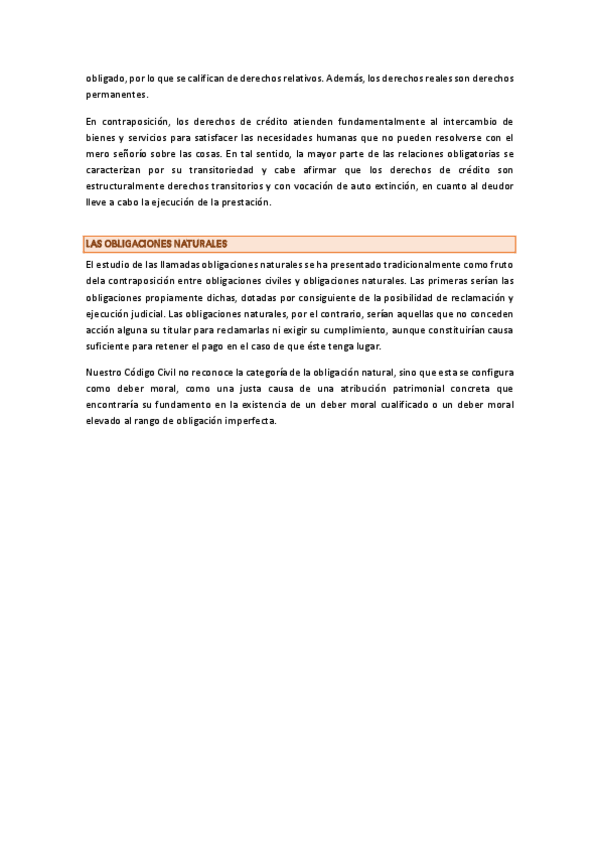 obligado, por lo que se califican de derechos relativos. Además, los derechos reales son derechos permanentes.

En contraposición, los derechos de crédito atienden fundamentalmente al intercambio de bienes y servicios para satisfacer las necesidades humanas que no pueden resolverse con el mero señorío sobre las cosas. En tal sentido, la mayor parte de las relaciones obligatorias se caracterizan por su transitoriedad y cabe afirmar que los derechos de crédito son estructuralmente derechos transitorios y con vocación de auto extinción, en cuanto al deudor lleve a cabo la ejecución de la prestación.

LAS OBLIGACIONES NATURALES

El estudio de las llamadas obligaciones naturales se ha presentado tradicionalmente como fruto dela contraposición entre obligaciones civiles y obligaciones naturales. Las primeras serían las obligaciones propiamente dichas, dotadas por consiguiente de la posibilidad de reclamación y ejecución judicial. Las obligaciones naturales, por el contrario, serían aquellas que no conceden acción alguna su titular para reclamarlas ni exigir su cumplimiento, aunque constituirían causa suficiente para retener el pago en el caso de que éste tenga lugar.

Nuestro Código Civil no reconoce la categoría de la obligación natural, sino que esta se configura como deber moral, como una justa causa de una atribución patrimonial concreta que encontraría su fundamento en la existencia de un deber moral cualificado o un deber moral elevado al rango de obligación imperfecta.